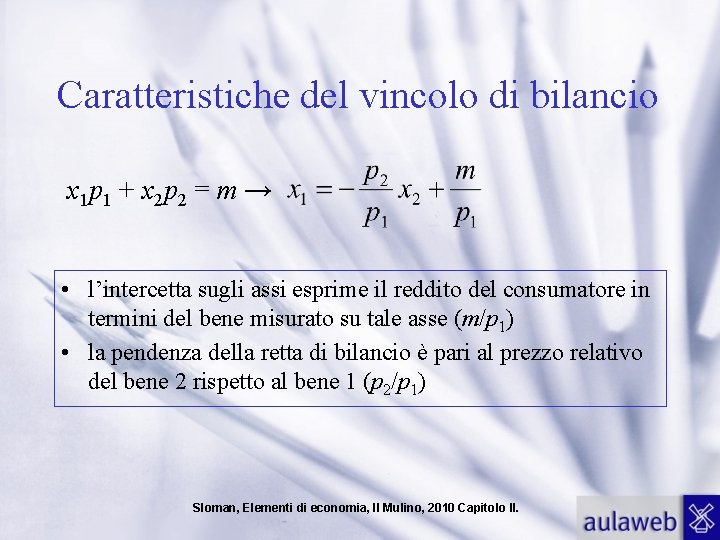 Caratteristiche del vincolo di bilancio

$x_1p_1 + x_2p_2 = m \rightarrow x_1 = -\frac{p_2}{p_1}x_2 + \frac{m}{p_1}$

• l'intercetta sugli assi esprime il reddito del consumatore in termini del bene misurato su tale asse ($m/p_1$)
• la pendenza della retta di bilancio è pari al prezzo relativo del bene 2 rispetto al bene 1 ($p_2/p_1$)

Sloman, Elementi di economia, Il Mulino, 2010 Capitolo II.

aulaweb